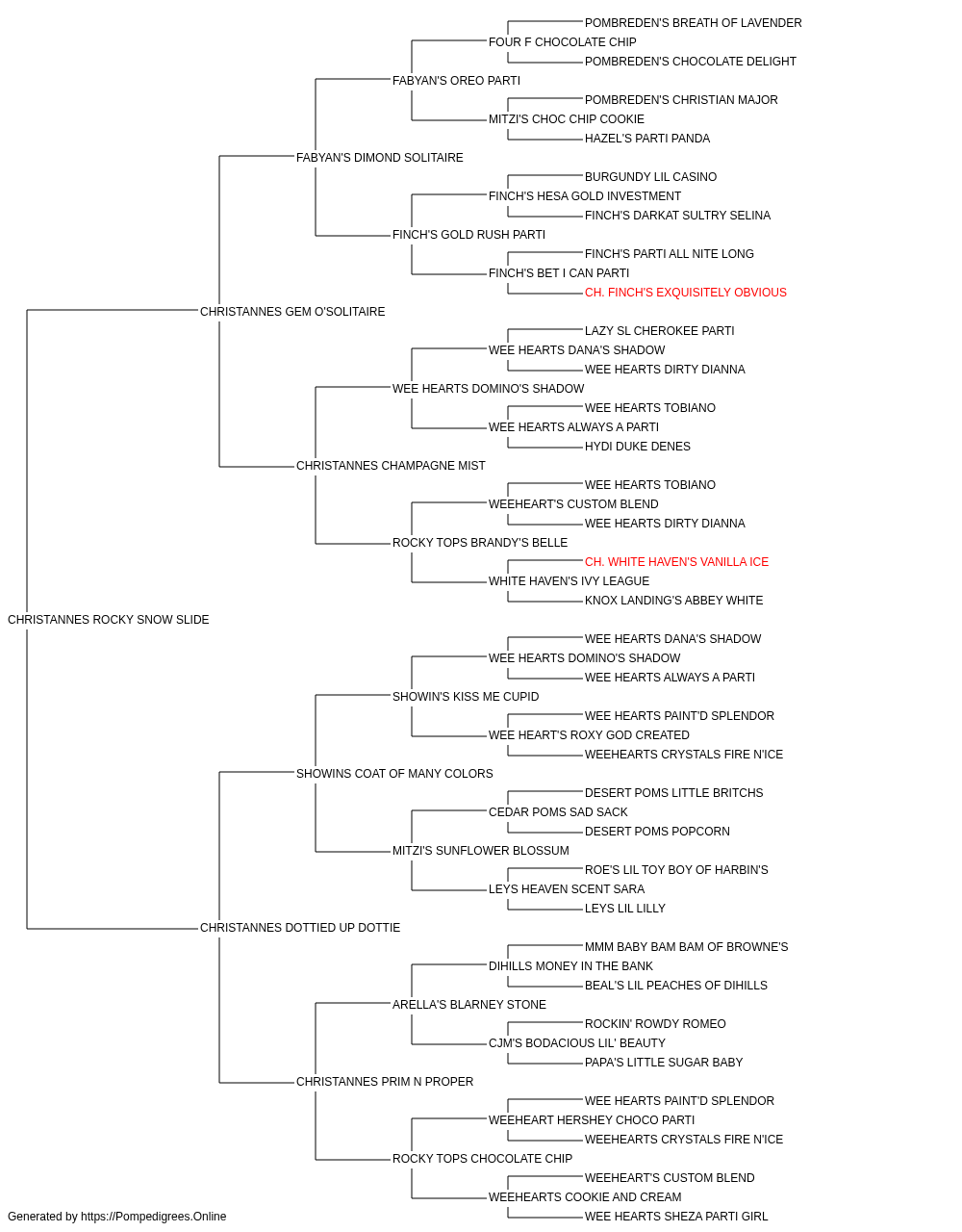 POMBREDEN'S BREATH OF LAVENDER
FOUR F CHOCOLATE CHIP
POMBREDEN'S CHOCOLATE DELIGHT
FABYAN'S OREO PARTI
POMBREDEN'S CHRISTIAN MAJOR
MITZI'S CHOC CHIP COOKIE
HAZEL'S PARTI PANDA
FABYAN'S DIMOND SOLITAIRE
BURGUNDY LIL CASINO
FINCH'S HESA GOLD INVESTMENT
FINCH'S DARKAT SULTRY SELINA
FINCH'S GOLD RUSH PARTI
FINCH'S PARTI ALL NITE LONG
FINCH'S BET I CAN PARTI
CH. FINCH'S EXQUISITELY OBVIOUS
CHRISTANNES GEM O'SOLITAIRE
LAZY SL CHEROKEE PARTI
WEE HEARTS DANA'S SHADOW
WEE HEARTS DIRTY DIANNA
WEE HEARTS DOMINO'S SHADOW
WEE HEARTS TOBIANO
WEE HEARTS ALWAYS A PARTI
HYDI DUKE DENES
CHRISTANNES CHAMPAGNE MIST
WEE HEARTS TOBIANO
WEEHEART'S CUSTOM BLEND
WEE HEARTS DIRTY DIANNA
ROCKY TOPS BRANDY'S BELLE
CH. WHITE HAVEN'S VANILLA ICE
WHITE HAVEN'S IVY LEAGUE
KNOX LANDING'S ABBEY WHITE
CHRISTANNES ROCKY SNOW SLIDE
WEE HEARTS DANA'S SHADOW
WEE HEARTS DOMINO'S SHADOW
WEE HEARTS ALWAYS A PARTI
SHOWIN'S KISS ME CUPID
WEE HEARTS PAINT'D SPLENDOR
WEE HEART'S ROXY GOD CREATED
WEEHEARTS CRYSTALS FIRE N'ICE
SHOWINS COAT OF MANY COLORS
DESERT POMS LITTLE BRITCHS
CEDAR POMS SAD SACK
DESERT POMS POPCORN
MITZI'S SUNFLOWER BLOSSUM
ROE'S LIL TOY BOY OF HARBIN'S
LEYS HEAVEN SCENT SARA
LEYS LIL LILLY
CHRISTANNES DOTTIED UP DOTTIE
MMM BABY BAM BAM OF BROWNE'S
DIHILLS MONEY IN THE BANK
BEAL'S LIL PEACHES OF DIHILLS
ARELLA'S BLARNEY STONE
ROCKIN' ROWDY ROMEO
CJM'S BODACIOUS LIL' BEAUTY
PAPA'S LITTLE SUGAR BABY
CHRISTANNES PRIM N PROPER
WEE HEARTS PAINT'D SPLENDOR
WEEHEART HERSHEY CHOCO PARTI
WEEHEARTS CRYSTALS FIRE N'ICE
ROCKY TOPS CHOCOLATE CHIP
WEEHEART'S CUSTOM BLEND
WEEHEARTS COOKIE AND CREAM
WEE HEARTS SHEZA PARTI GIRL
Generated by https://Pompedigrees.Online